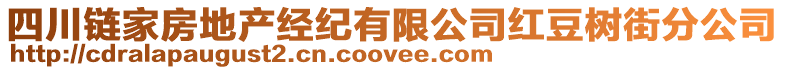 四川链家房地产经纪有限公司红豆树街分公司
http://cdralapaugust2.cn.coovee.com